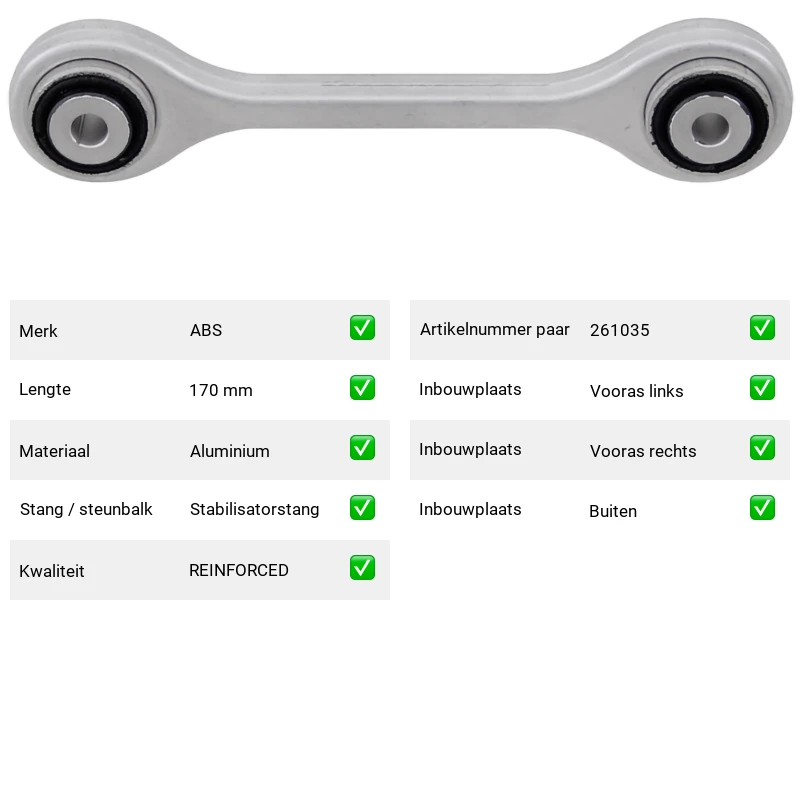 Merk ABS ☑
Lengte 170 mm ☑
Materiaal Aluminium ☑
Stang / steunbalk Stabilisatorstang ☑
Kwaliteit REINFORCED ☑

Artikelnummer paar 261035 ☑
Inbouwplaats Vooras links ☑
Inbouwplaats Vooras rechts ☑
Inbouwplaats Buiten ☑